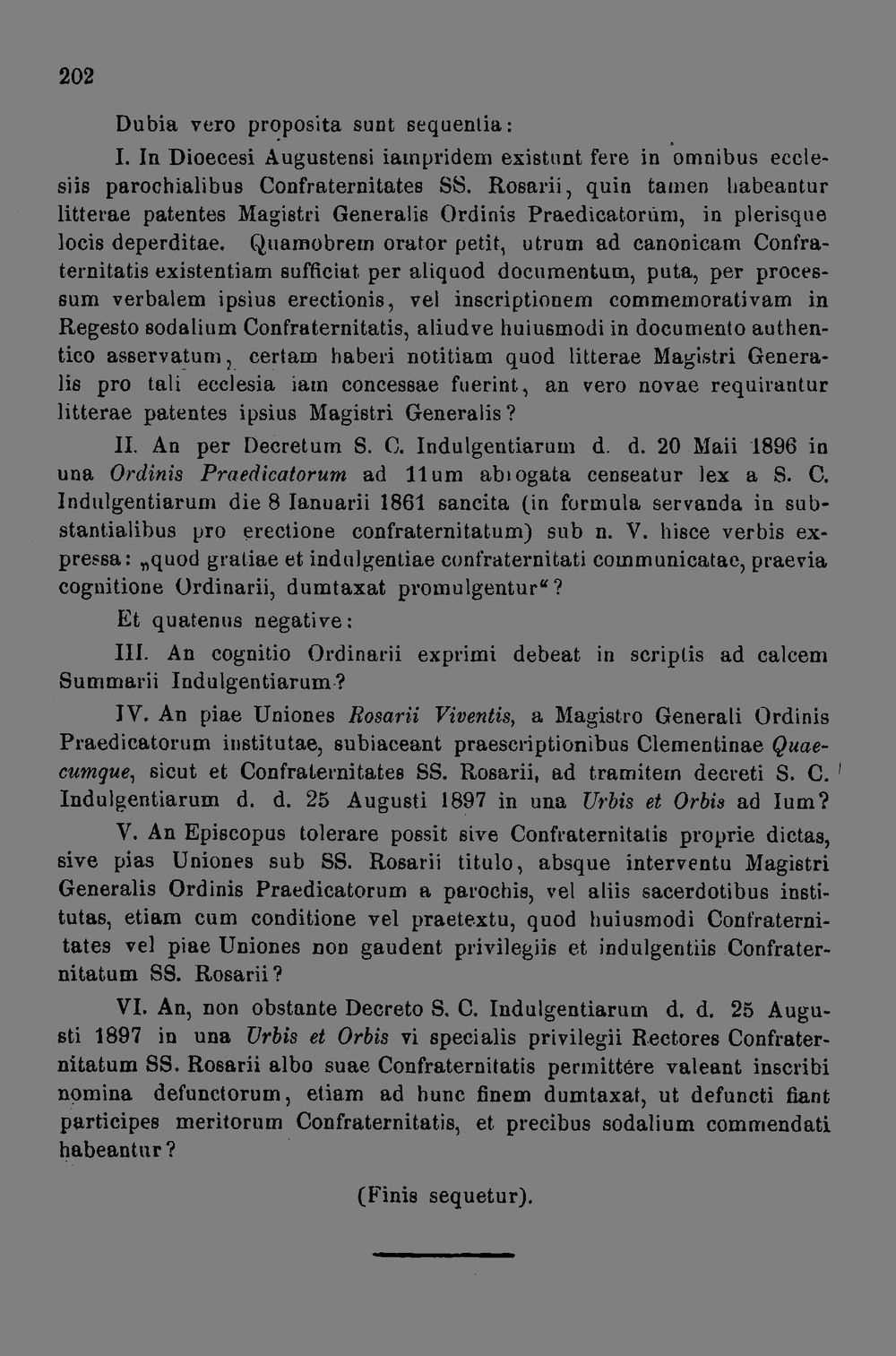 202

Dubia vero proposita sunt sequentia:

I. In Dioecesi Augustensi iampridem existunt fere in omnibus ecclesiis parochialibus Confraternitates SS. Rosarii, quin tamen habeantur litterae patentes Magistri Generalis Ordinis Praedicatorum, in plerisque locis deperditae. Quamobrem orator petit, utrum ad canonicam Confraternitatis existentiam sufficiat per aliquod documentum, puta, per processum verbalem ipsius erectionis, vel inscriptionem commemorativam in Regesto sodalium Confraternitatis, aliudve huiusmodi in documento authentico asservatum, certam haberi notitiam quod litterae Magistri Generalis pro tali ecclesia iam concessae fuerint, an vero novae requirantur litterae patentes ipsius Magistri Generalis?

II. An per Decretum S. C. Indulgentiarum d. d. 20 Maii 1896 in una Ordinis Praedicatorum ad 11um abrogata censeatur lex a S. C. Indulgentiarum die 8 Ianuarii 1861 sancita (in formula servanda in substantialibus pro erectione confraternitatum) sub n. V. hisce verbis expressa: „quod gratiae et indulgentiae confraternitati communicatae, praevia cognitione Ordinarii, dumtaxat promulgentur“?

Et quatenus negative:

III. An cognitio Ordinarii exprimi debeat in scriptis ad calcem Summarii Indulgentiarum?

IV. An piae Uniones Rosarii Viventis, a Magistro Generali Ordinis Praedicatorum institutae, subiaceant praescriptionibus Clementinae Quaecumque, sicut et Confraternitates SS. Rosarii, ad tramitem decreti S. C. Indulgentiarum d. d. 25 Augusti 1897 in una Urbis et Orbis ad Ium?

V. An Episcopus tolerare possit sive Confraternitatis proprie dictas, sive pias Uniones sub SS. Rosarii titulo, absque interventu Magistri Generalis Ordinis Praedicatorum a parochis, vel aliis sacerdotibus institutas, etiam cum conditione vel praetextu, quod huiusmodi Confraternitates vel piae Uniones non gaudent privilegiis et indulgentiis Confraternitatum SS. Rosarii?

VI. An, non obstante Decreto S. C. Indulgentiarum d. d. 25 Augusti 1897 in una Urbis et Orbis vi specialis privilegii Rectores Confraternitatum SS. Rosarii albo suae Confraternitatis permittere valeant inscribi nomina defunctorum, etiam ad hunc finem dumtaxat, ut defuncti fiant participes meritorum Confraternitatis, et precibus sodalium commendati habeantur?

(Finis sequetur).